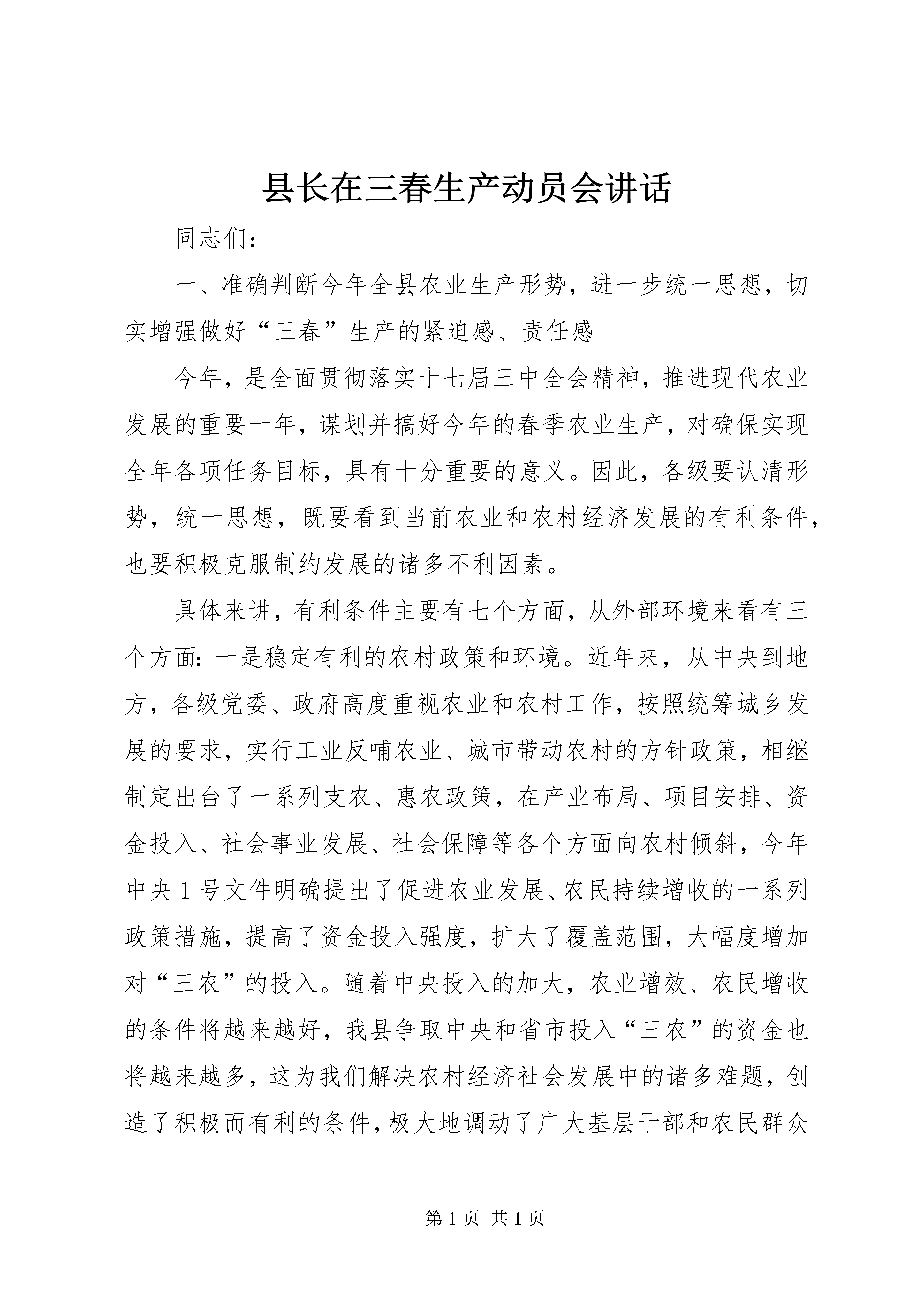 县长在三春生产动员会讲话

同志们：

一、准确判断今年全县农业生产形势，进一步统一思想，切实增强做好“三春”生产的紧迫感、责任感

今年，是全面贯彻落实十七届三中全会精神，推进现代农业发展的重要一年，谋划并搞好今年的春季农业生产，对确保实现全年各项任务目标，具有十分重要的意义。因此，各级要认清形势，统一思想，既要看到当前农业和农村经济发展的有利条件，也要积极克服制约发展的诸多不利因素。

具体来讲，有利条件主要有七个方面，从外部环境来看有三个方面：一是稳定有利的农村政策和环境。近年来，从中央到地方，各级党委、政府高度重视农业和农村工作，按照统筹城乡发展的要求，实行工业反哺农业、城市带动农村的方针政策，相继制定出台了一系列支农、惠农政策，在产业布局、项目安排、资金投入、社会事业发展、社会保障等各个方面向农村倾斜，今年中央1号文件明确提出了促进农业发展、农民持续增收的一系列政策措施，提高了资金投入强度，扩大了覆盖范围，大幅度增加对“三农”的投入。随着中央投入的加大，农业增效、农民增收的条件将越来越好，我县争取中央和省市投入“三农”的资金也将越来越多，这为我们解决农村经济社会发展中的诸多难题，创造了积极而有利的条件，极大地调动了广大基层干部和农民群众

第1页 共1页